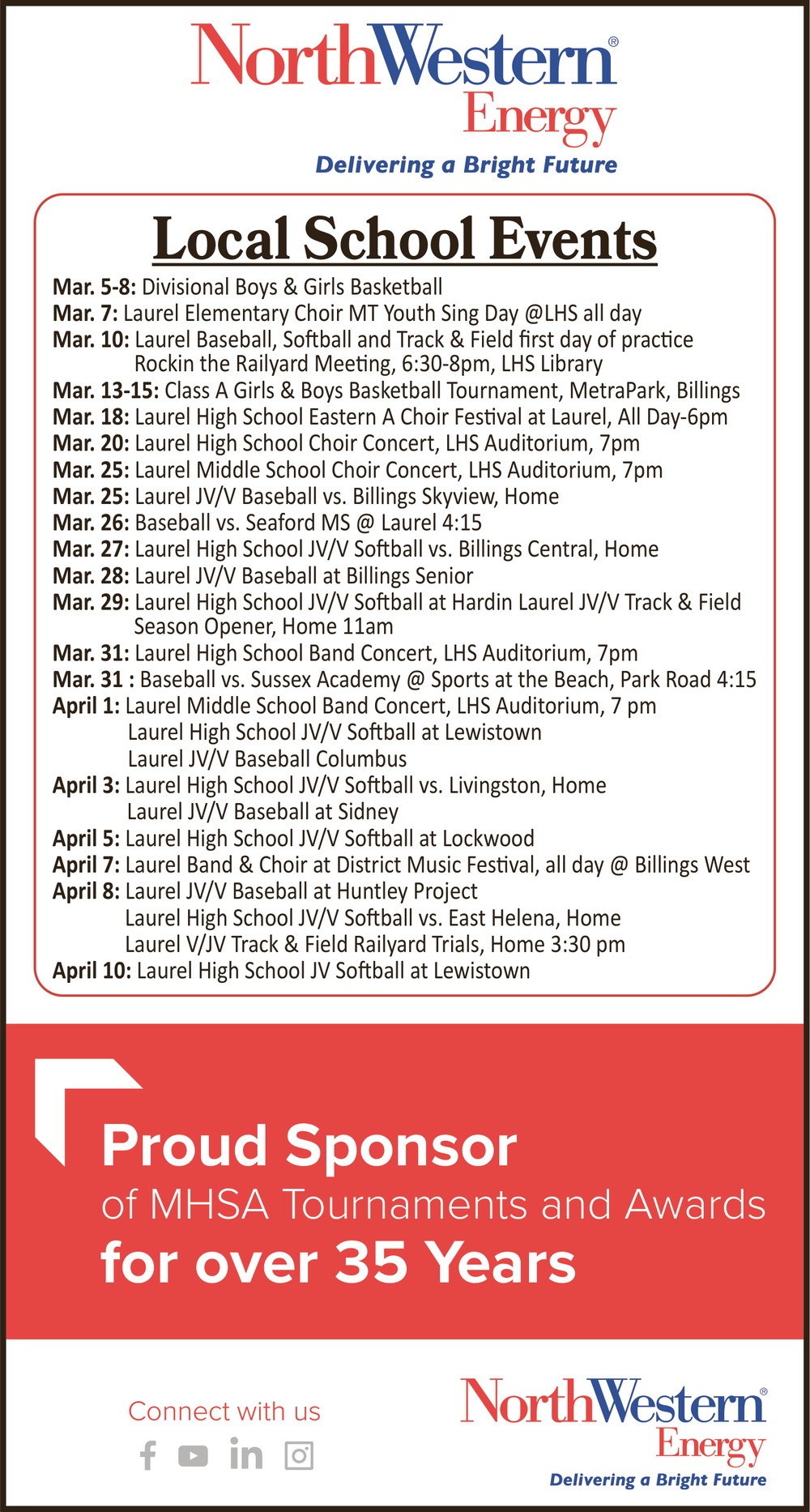 NorthWestern® Energy
Delivering a Bright Future

Local School Events

Mar. 5-8: Divisional Boys & Girls Basketball
Mar. 7: Laurel Elementary Choir MT Youth Sing Day @LHS all day
Mar. 10: Laurel Baseball, Softball and Track & Field first day of practice
Rockin the Railyard Meeting, 6:30-8pm, LHS Library
Mar. 13-15: Class A Girls & Boys Basketball Tournament, MetraPark, Billings
Mar. 18: Laurel High School Eastern A Choir Festival at Laurel, All Day-6pm
Mar. 20: Laurel High School Choir Concert, LHS Auditorium, 7pm
Mar. 25: Laurel Middle School Choir Concert, LHS Auditorium, 7pm
Mar. 25: Laurel JV/V Baseball vs. Billings Skyview, Home
Mar. 26: Baseball vs. Seaford MS @ Laurel 4:15
Mar. 27: Laurel High School JV/V Softball vs. Billings Central, Home
Mar. 28: Laurel JV/V Baseball at Billings Senior
Mar. 29: Laurel High School JV/V Softball at Hardin Laurel JV/V Track & Field Season Opener, Home 11am
Mar. 31: Laurel High School Band Concert, LHS Auditorium, 7pm
Mar. 31 : Baseball vs. Sussex Academy @ Sports at the Beach, Park Road 4:15
April 1: Laurel Middle School Band Concert, LHS Auditorium, 7 pm
Laurel High School JV/V Softball at Lewistown
Laurel JV/V Baseball Columbus
April 3: Laurel High School JV/V Softball vs. Livingston, Home
Laurel JV/V Baseball at Sidney
April 5: Laurel High School JV/V Softball at Lockwood
April 7: Laurel Band & Choir at District Music Festival, all day @ Billings West
April 8: Laurel JV/V Baseball at Huntley Project
Laurel High School JV/V Softball vs. East Helena, Home
Laurel V/JV Track & Field Railyard Trials, Home 3:30 pm
April 10: Laurel High School JV Softball at Lewistown

Proud Sponsor
of MHSA Tournaments and Awards
for over 35 Years

Connect with us

NorthWestern® Energy
Delivering a Bright Future